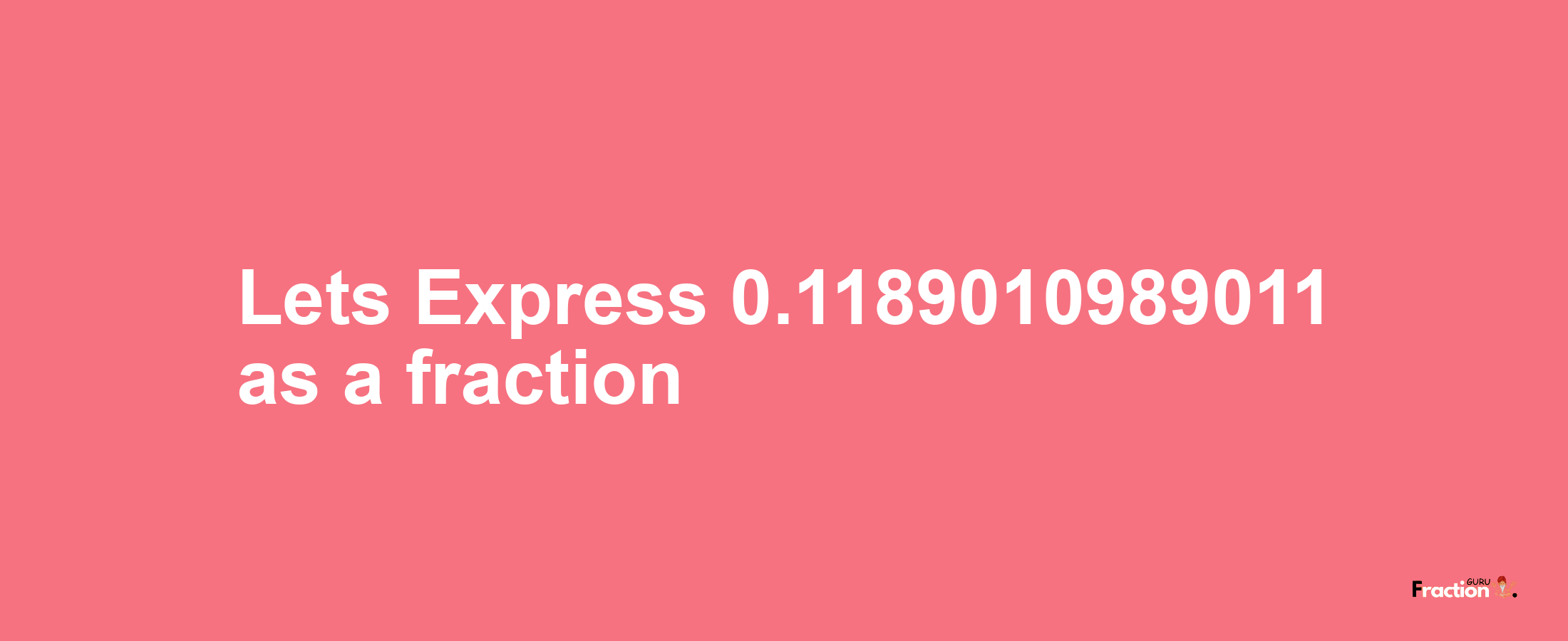 Lets Express 0.1189010989011 as a fraction

Fraction GURU